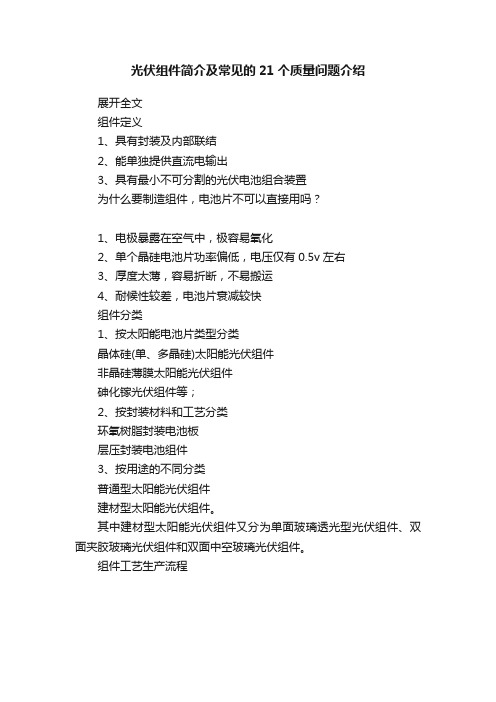 光伏组件简介及常见的 21 个质量问题介绍

展开全文

组件定义

1、具有封装及内部联结

2、能单独提供直流电输出

3、具有最小不可分割的光伏电池组合装置

为什么要制造组件，电池片不可以直接用吗？

1、电极暴露在空气中，极容易氧化

2、单个晶硅电池片功率偏低，电压仅有 0.5v 左右

3、厚度太薄，容易折断，不易搬运

4、耐候性较差，电池片衰减较快

组件分类

1、按太阳能电池片类型分类

晶体硅(单、多晶硅)太阳能光伏组件

非晶硅薄膜太阳能光伏组件

砷化镓光伏组件等；

2、按封装材料和工艺分类

环氧树脂封装电池板

层压封装电池组件

3、按用途的不同分类

普通型太阳能光伏组件

建材型太阳能光伏组件。

其中建材型太阳能光伏组件又分为单面玻璃透光型光伏组件、双面夹胶玻璃光伏组件和双面中空玻璃光伏组件。

组件工艺生产流程